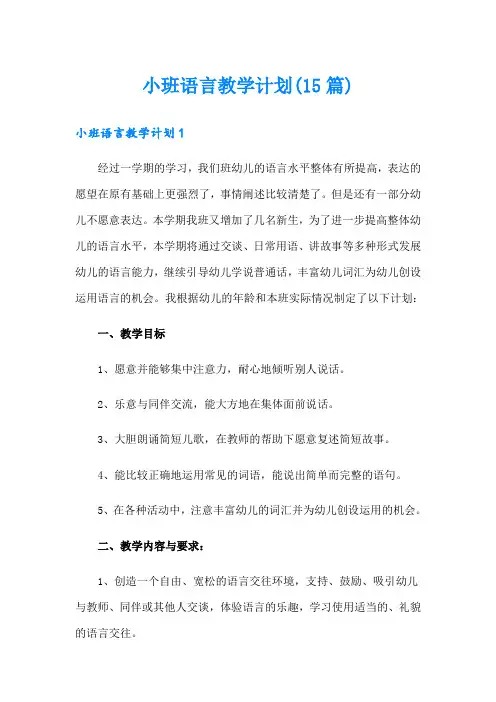 小班语言教学计划(15篇)

小班语言教学计划1

经过一学期的学习，我们班幼儿的语言水平整体有所提高，表达的愿望在原有基础上更强烈了，事情阐述比较清楚了。但是还有一部分幼儿不愿意表达。本学期我班又增加了几名新生，为了进一步提高整体幼儿的语言水平，本学期将通过交谈、日常用语、讲故事等多种形式发展幼儿的语言能力，继续引导幼儿学说普通话，丰富幼儿词汇为幼儿创设运用语言的机会。我根据幼儿的年龄和本班实际情况制定了以下计划：

一、教学目标

1、愿意并能够集中注意力，耐心地倾听别人说话。

2、乐意与同伴交流，能大方地在集体面前说话。

3、大胆朗诵简短儿歌，在教师的帮助下愿意复述简短故事。

4、能比较正确地运用常见的词语，能说出简单而完整的语句。

5、在各种活动中，注意丰富幼儿的词汇并为幼儿创设运用的机会。

二、教学内容与要求：

1、创造一个自由、宽松的语言交往环境，支持、鼓励、吸引幼儿与教师、同伴或其他人交谈，体验语言的乐趣，学习使用适当的、礼貌的语言交往。